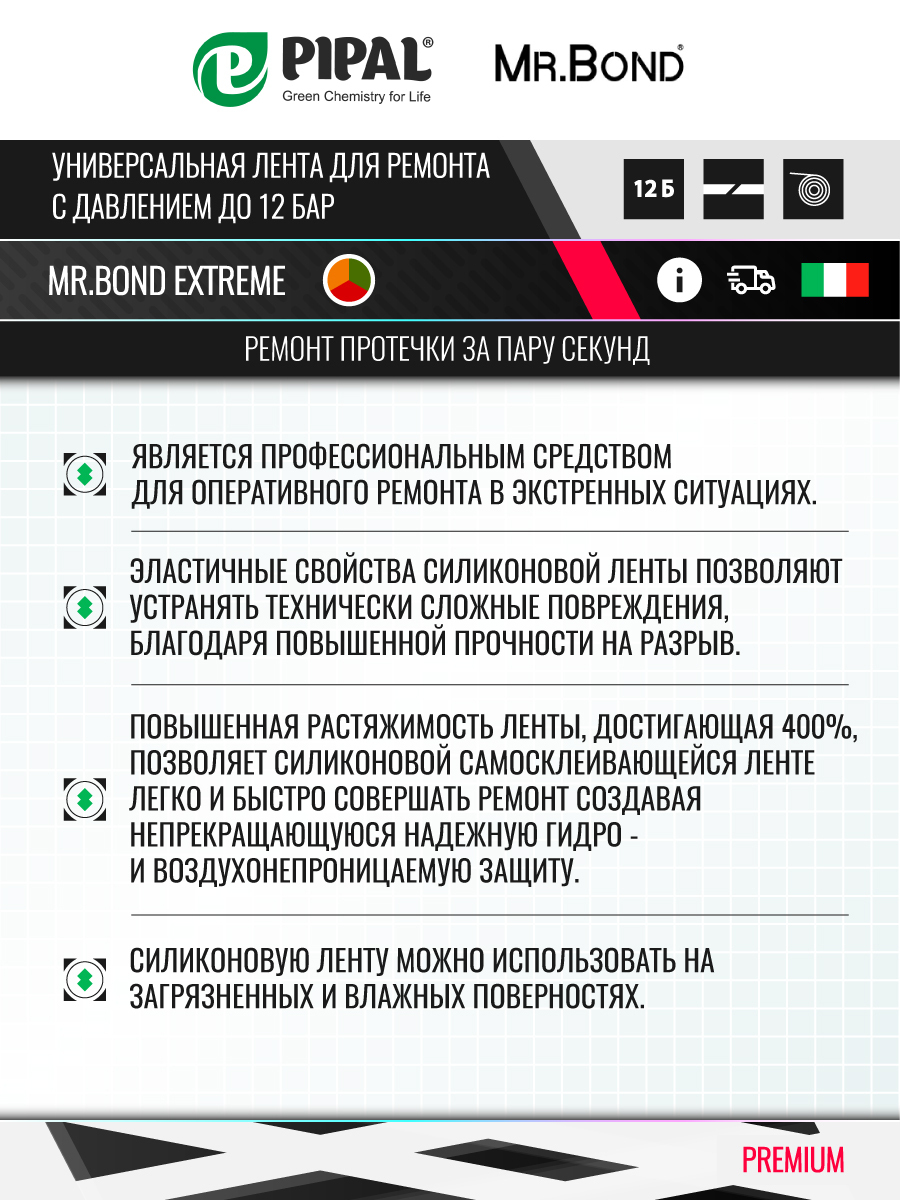 PIPAL®
Green Chemistry for Life

MR.BOND®

УНИВЕРСАЛЬНАЯ ЛЕНТА ДЛЯ РЕМОНТА С ДАВЛЕНИЕМ ДО 12 БАР

12 Б

MR.BOND EXTREME

РЕМОНТ ПРОТЕЧКИ ЗА ПАРУ СЕКУНД

ЯВЛЯЕТСЯ ПРОФЕССИОНАЛЬНЫМ СРЕДСТВОМ ДЛЯ ОПЕРАТИВНОГО РЕМОНТА В ЭКСТРЕННЫХ СИТУАЦИЯХ.

ЭЛАСТИЧНЫЕ СВОЙСТВА СИЛИКОНОВОЙ ЛЕНТЫ ПОЗВОЛЯЮТ УСТРАНЯТЬ ТЕХНИЧЕСКИ СЛОЖНЫЕ ПОВРЕЖДЕНИЯ, БЛАГОДАРЯ ПОВЫШЕННОЙ ПРОЧНОСТИ НА РАЗРЫВ.

ПОВЫШЕННАЯ РАСТЯЖИМОСТЬ ЛЕНТЫ, ДОСТИГАЮЩАЯ 400%, ПОЗВОЛЯЕТ СИЛИКОНОВОЙ САМОСКЛЕИВАЮЩЕЙСЯ ЛЕНТЕ ЛЕГКО И БЫСТРО СОВЕРШАТЬ РЕМОНТ СОЗДАВАЯ НЕПРЕКРАЩАЮЩУЮСЯ НАДЕЖНУЮ ГИДРО - И ВОЗДУХОНЕПРОНИЦАЕМУЮ ЗАЩИТУ.

СИЛИКОНОВУЮ ЛЕНТУ МОЖНО ИСПОЛЬЗОВАТЬ НА ЗАГРЯЗНЕННЫХ И ВЛАЖНЫХ ПОВЕРНОСТЯХ.

PREMIUM